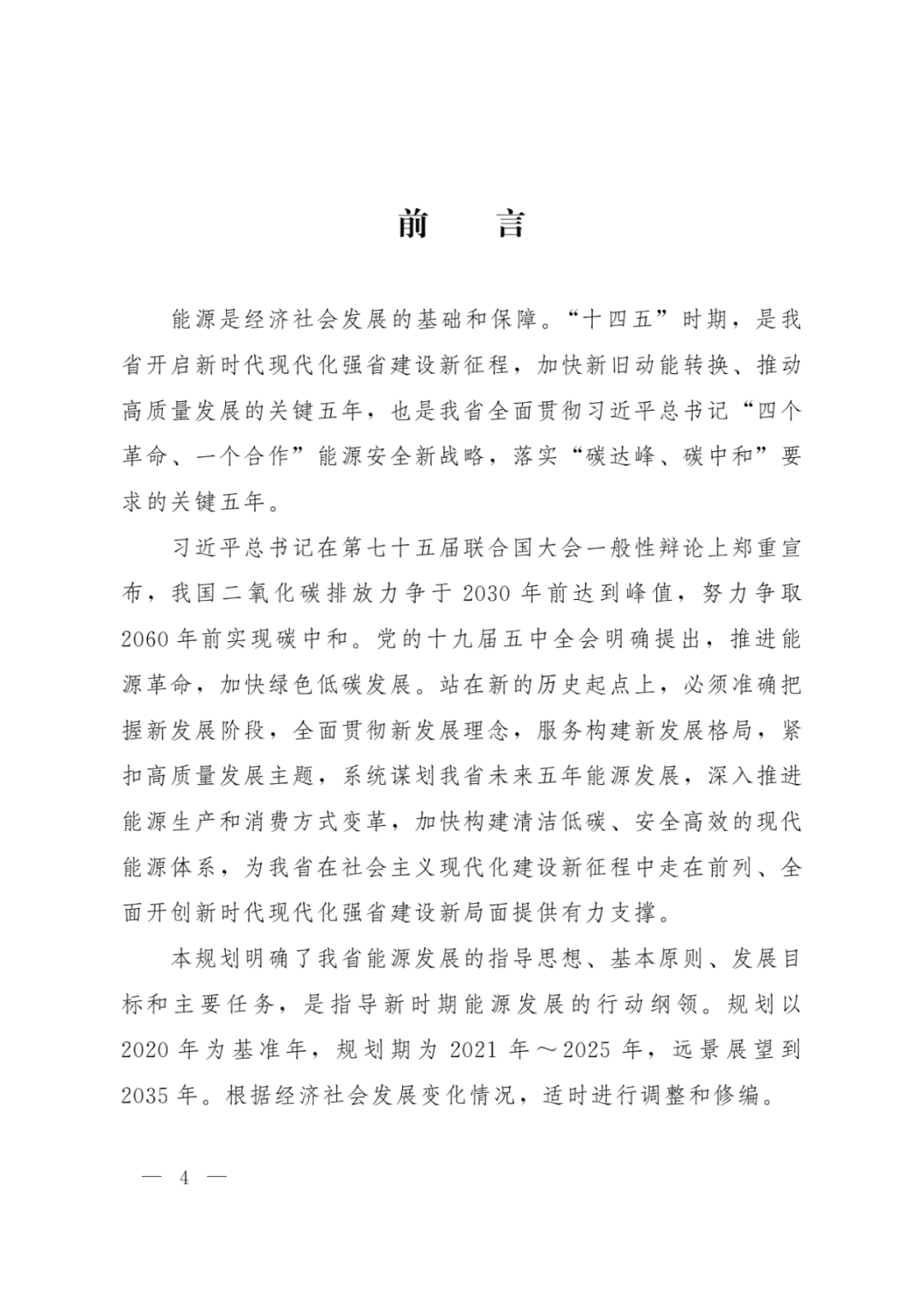 前　言

能源是经济社会发展的基础和保障。“十四五”时期，是我省开启新时代现代化强省建设新征程，加快新旧动能转换、推动高质量发展的关键五年，也是我省全面贯彻习近平总书记“四个革命、一个合作”能源安全新战略，落实“碳达峰、碳中和”要求的关键五年。

习近平总书记在第七十五届联合国大会一般性辩论上郑重宣布，我国二氧化碳排放力争于2030年前达到峰值，努力争取2060年前实现碳中和。党的十九届五中全会明确提出，推进能源革命，加快绿色低碳发展。站在新的历史起点上，必须准确把握新发展阶段，全面贯彻新发展理念，服务构建新发展格局，紧扣高质量发展主题，系统谋划我省未来五年能源发展，深入推进能源生产和消费方式变革，加快构建清洁低碳、安全高效的现代能源体系，为我省在社会主义现代化建设新征程中走在前列、全面开创新时代现代化强省建设新局面提供有力支撑。

本规划明确了我省能源发展的指导思想、基本原则、发展目标和主要任务，是指导新时期能源发展的行动纲领。规划以2020年为基准年，规划期为2021年～2025年，远景展望到2035年。根据经济社会发展变化情况，适时进行调整和修编。

— 4 —